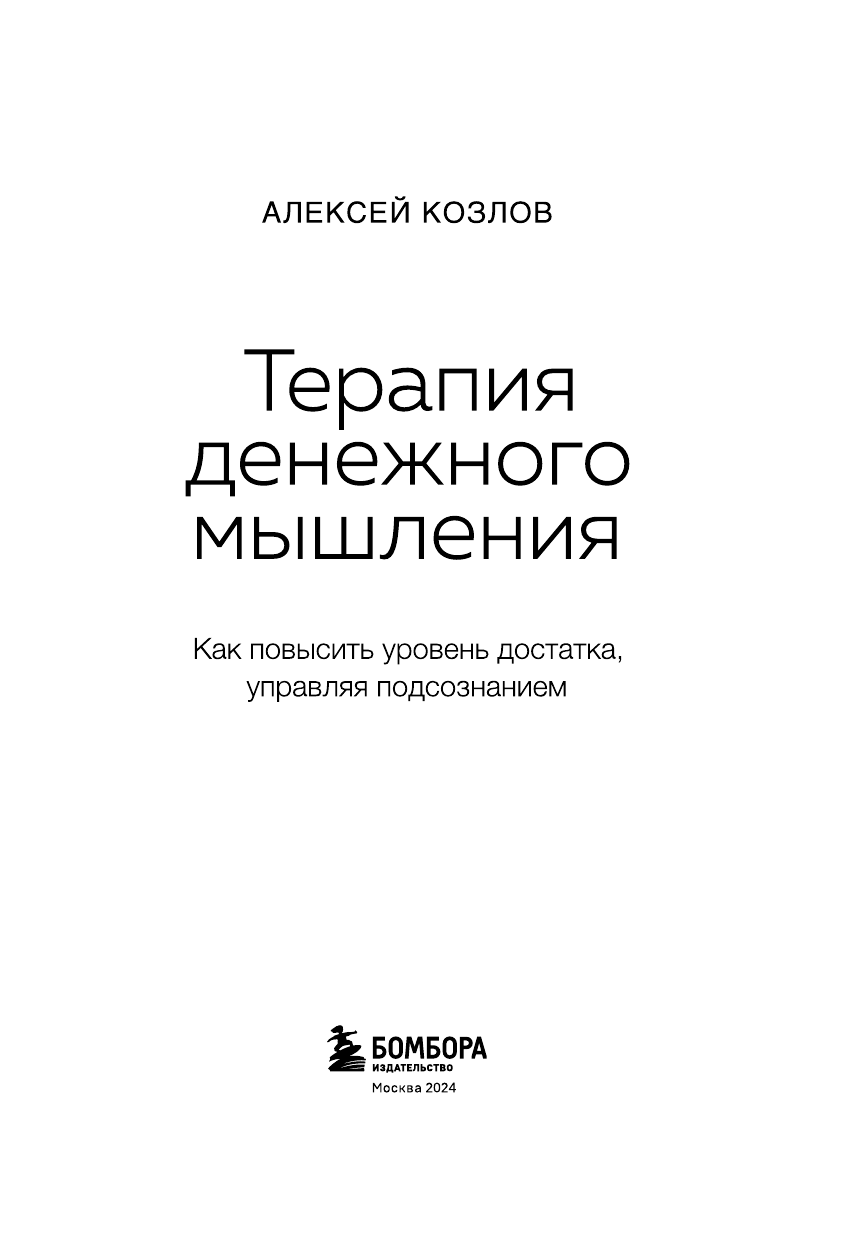 АЛЕКСЕЙ КОЗЛОВ

Терапия денежного мышления

Как повысить уровень достатка, управляя подсознанием

БОМБОРА
ИЗДАТЕЛЬСТВО
Москва 2024